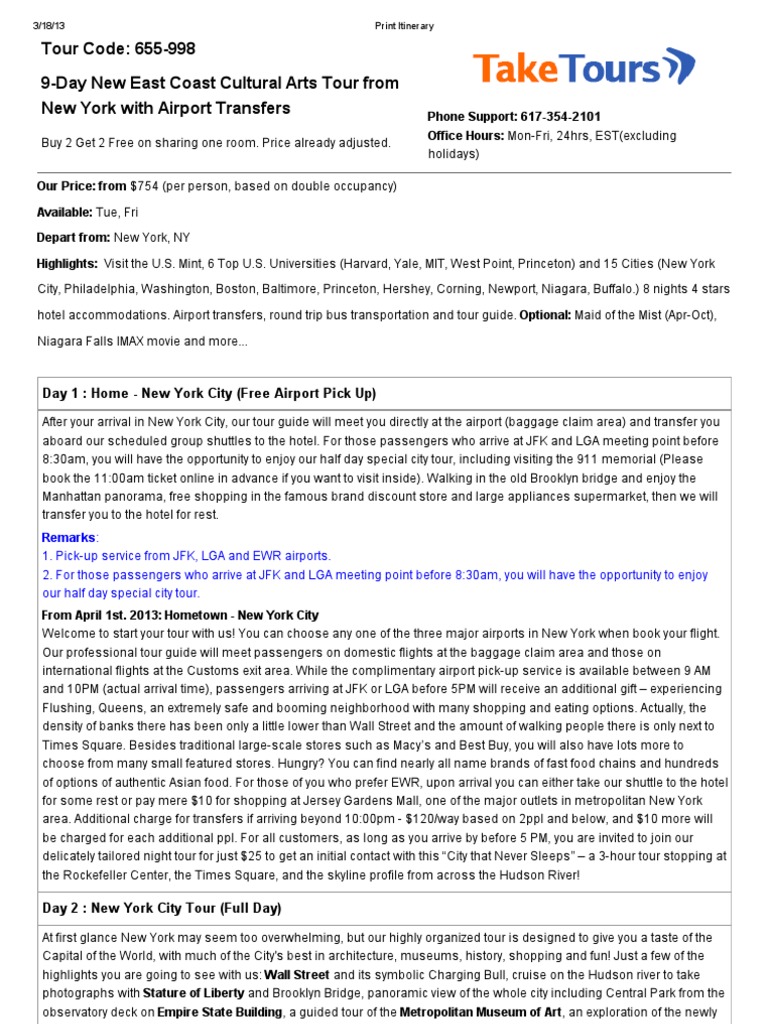 3/18/13 Print Itinerary

Tour Code: 655-998

9-Day New East Coast Cultural Arts Tour from New York with Airport Transfers

Buy 2 Get 2 Free on sharing one room. Price already adjusted.

TakeTours

Phone Support: 617-354-2101
Office Hours: Mon-Fri, 24hrs, EST(excluding holidays)

Our Price: from $754 (per person, based on double occupancy)

Available: Tue, Fri

Depart from: New York, NY

Highlights: Visit the U.S. Mint, 6 Top U.S. Universities (Harvard, Yale, MIT, West Point, Princeton) and 15 Cities (New York City, Philadelphia, Washington, Boston, Baltimore, Princeton, Hershey, Corning, Newport, Niagara, Buffalo.) 8 nights 4 stars hotel accommodations. Airport transfers, round trip bus transportation and tour guide. Optional: Maid of the Mist (Apr-Oct), Niagara Falls IMAX movie and more...

Day 1 : Home - New York City (Free Airport Pick Up)

After your arrival in New York City, our tour guide will meet you directly at the airport (baggage claim area) and transfer you aboard our scheduled group shuttles to the hotel. For those passengers who arrive at JFK and LGA meeting point before 8:30am, you will have the opportunity to enjoy our half day special city tour, including visiting the 911 memorial (Please book the 11:00am ticket online in advance if you want to visit inside). Walking in the old Brooklyn bridge and enjoy the Manhattan panorama, free shopping in the famous brand discount store and large appliances supermarket, then we will transfer you to the hotel for rest.

Remarks:
1. Pick-up service from JFK, LGA and EWR airports.
2. For those passengers who arrive at JFK and LGA meeting point before 8:30am, you will have the opportunity to enjoy our half day special city tour.

From April 1st. 2013: Hometown - New York City
Welcome to start your tour with us! You can choose any one of the three major airports in New York when book your flight. Our professional tour guide will meet passengers on domestic flights at the baggage claim area and those on international flights at the Customs exit area. While the complimentary airport pick-up service is available between 9 AM and 10PM (actual arrival time), passengers arriving at JFK or LGA before 5PM will receive an additional gift – experiencing Flushing, Queens, an extremely safe and booming neighborhood with many shopping and eating options. Actually, the density of banks there has been only a little lower than Wall Street and the amount of walking people there is only next to Times Square. Besides traditional large-scale stores such as Macy's and Best Buy, you will also have lots more to choose from many small featured stores. Hungry? You can find nearly all name brands of fast food chains and hundreds of options of authentic Asian food. For those of you who prefer EWR, upon arrival you can either take our shuttle to the hotel for some rest or pay mere $10 for shopping at Jersey Gardens Mall, one of the major outlets in metropolitan New York area. Additional charge for transfers if arriving beyond 10:00pm - $120/way based on 2ppl and below, and $10 more will be charged for each additional ppl. For all customers, as long as you arrive by before 5 PM, you are invited to join our delicately tailored night tour for just $25 to get an initial contact with this "City that Never Sleeps" – a 3-hour tour stopping at the Rockefeller Center, the Times Square, and the skyline profile from across the Hudson River!

Day 2 : New York City Tour (Full Day)

At first glance New York may seem too overwhelming, but our highly organized tour is designed to give you a taste of the Capital of the World, with much of the City's best in architecture, museums, history, shopping and fun! Just a few of the highlights you are going to see with us: Wall Street and its symbolic Charging Bull, cruise on the Hudson river to take photographs with Stature of Liberty and Brooklyn Bridge, panoramic view of the whole city including Central Park from the observatory deck on Empire State Building, a guided tour of the Metropolitan Museum of Art, an exploration of the newly